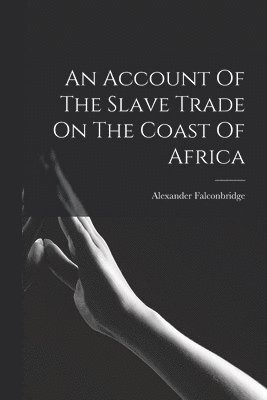 An Account Of The Slave Trade On The Coast Of Africa

Alexander Falconbridge